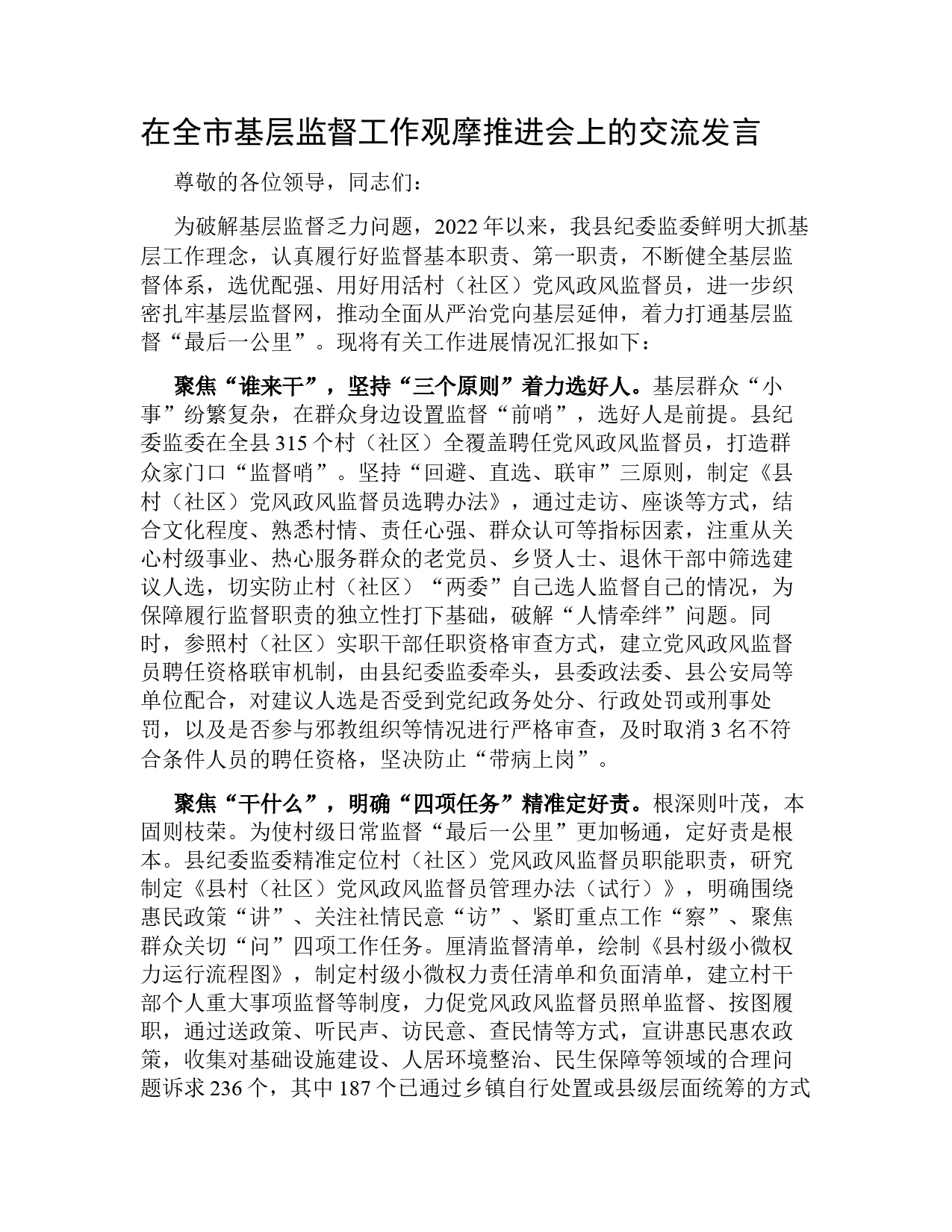 在全市基层监督工作观摩推进会上的交流发言

尊敬的各位领导，同志们：

为破解基层监督乏力问题，2022年以来，我县纪委监委鲜明大抓基层工作理念，认真履行好监督基本职责、第一职责，不断健全基层监督体系，选优配强、用好用活村（社区）党风政风监督员，进一步织密扎牢基层监督网，推动全面从严治党向基层延伸，着力打通基层监督“最后一公里”。现将有关工作进展情况汇报如下：

聚焦“谁来干”，坚持“三个原则”着力选好人。基层群众“小事”纷繁复杂，在群众身边设置监督“前哨”，选好人是前提。县纪委监委在全县315个村（社区）全覆盖聘任党风政风监督员，打造群众家门口“监督哨”。坚持“回避、直选、联审”三原则，制定《县村（社区）党风政风监督员选聘办法》，通过走访、座谈等方式，结合文化程度、熟悉村情、责任心强、群众认可等指标因素，注重从关心村级事业、热心服务群众的老党员、乡贤人士、退休干部中筛选建议人选，切实防止村（社区）“两委”自己选人监督自己的情况，为保障履行监督职责的独立性打下基础，破解“人情牵绊”问题。同时，参照村（社区）实职干部任职资格审查方式，建立党风政风监督员聘任资格联审机制，由县纪委监委牵头，县委政法委、县公安局等单位配合，对建议人选是否受到党纪政务处分、行政处罚或刑事处罚，以及是否参与邪教组织等情况进行严格审查，及时取消3名不符合条件人员的聘任资格，坚决防止“带病上岗”。

聚焦“干什么”，明确“四项任务”精准定好责。根深则叶茂，本固则枝荣。为使村级日常监督“最后一公里”更加畅通，定好责是根本。县纪委监委精准定位村（社区）党风政风监督员职能职责，研究制定《县村（社区）党风政风监督员管理办法（试行）》，明确围绕惠民政策“讲”、关注社情民意“访”、紧盯重点工作“察”、聚焦群众关切“问”四项工作任务。厘清监督清单，绘制《县村级小微权力运行流程图》，制定村级小微权力责任清单和负面清单，建立村干部个人重大事项监督等制度，力促党风政风监督员照单监督、按图履职，通过送政策、听民声、访民意、查民情等方式，宣讲惠民惠农政策，收集对基础设施建设、人居环境整治、民生保障等领域的合理问题诉求236个，其中187个已通过乡镇自行处置或县级层面统筹的方式